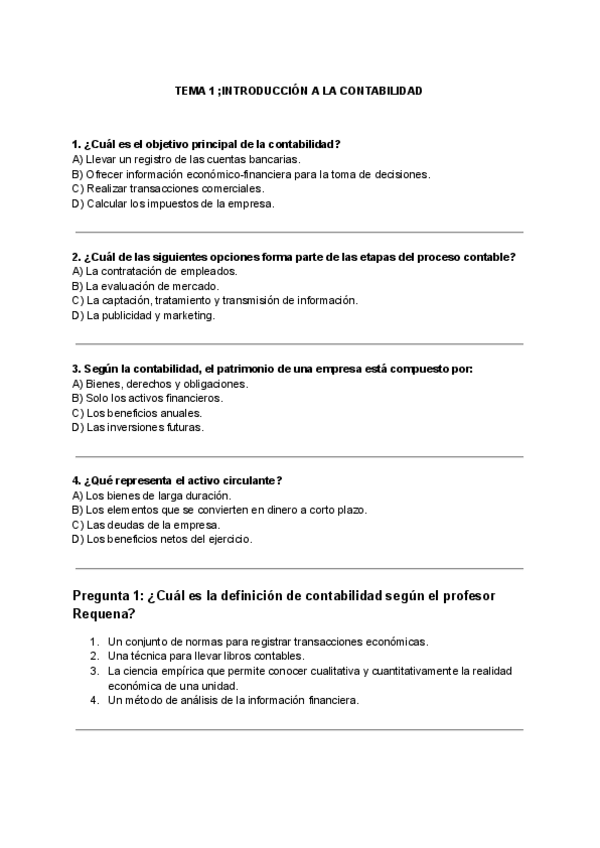 TEMA 1 ;INTRODUCCIÓN A LA CONTABILIDAD

1. ¿Cuál es el objetivo principal de la contabilidad?
A) Llevar un registro de las cuentas bancarias.
B) Ofrecer información económico-financiera para la toma de decisiones.
C) Realizar transacciones comerciales.
D) Calcular los impuestos de la empresa.

2. ¿Cuál de las siguientes opciones forma parte de las etapas del proceso contable?
A) La contratación de empleados.
B) La evaluación de mercado.
C) La captación, tratamiento y transmisión de información.
D) La publicidad y marketing.

3. Según la contabilidad, el patrimonio de una empresa está compuesto por:
A) Bienes, derechos y obligaciones.
B) Solo los activos financieros.
C) Los beneficios anuales.
D) Las inversiones futuras.

4. ¿Qué representa el activo circulante?
A) Los bienes de larga duración.
B) Los elementos que se convierten en dinero a corto plazo.
C) Las deudas de la empresa.
D) Los beneficios netos del ejercicio.

Pregunta 1: ¿Cuál es la definición de contabilidad según el profesor Requena?

1. Un conjunto de normas para registrar transacciones económicas.
2. Una técnica para llevar libros contables.
3. La ciencia empírica que permite conocer cualitativa y cuantitativamente la realidad económica de una unidad.
4. Un método de análisis de la información financiera.